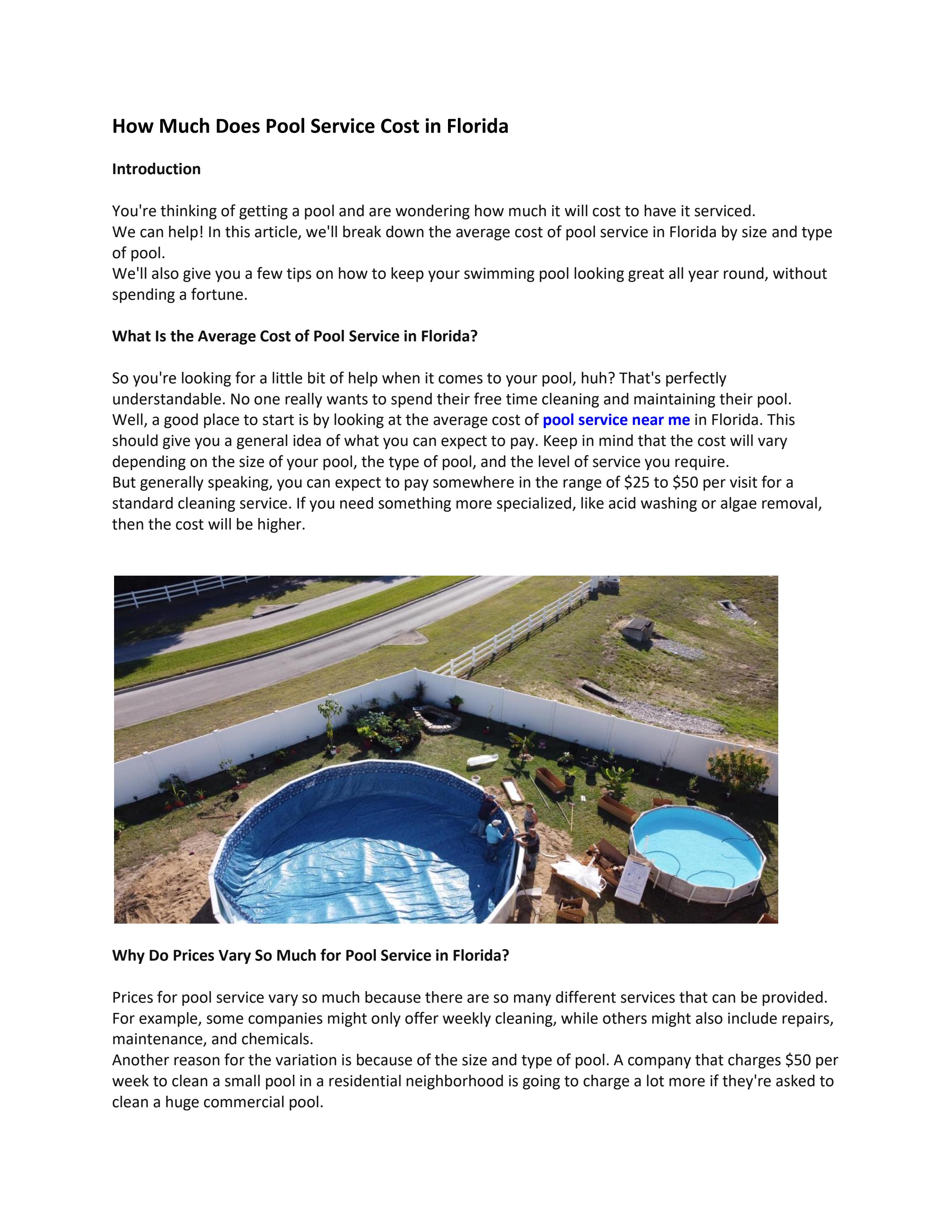 How Much Does Pool Service Cost in Florida

Introduction

You're thinking of getting a pool and are wondering how much it will cost to have it serviced.

We can help! In this article, we'll break down the average cost of pool service in Florida by size and type of pool.

We'll also give you a few tips on how to keep your swimming pool looking great all year round, without spending a fortune.

What Is the Average Cost of Pool Service in Florida?

So you're looking for a little bit of help when it comes to your pool, huh? That's perfectly understandable. No one really wants to spend their free time cleaning and maintaining their pool. Well, a good place to start is by looking at the average cost of pool service near me in Florida. This should give you a general idea of what you can expect to pay. Keep in mind that the cost will vary depending on the size of your pool, the type of pool, and the level of service you require.

But generally speaking, you can expect to pay somewhere in the range of $25 to $50 per visit for a standard cleaning service. If you need something more specialized, like acid washing or algae removal, then the cost will be higher.

Why Do Prices Vary So Much for Pool Service in Florida?

Prices for pool service vary so much because there are so many different services that can be provided. For example, some companies might only offer weekly cleaning, while others might also include repairs, maintenance, and chemicals.

Another reason for the variation is because of the size and type of pool. A company that charges $50 per week to clean a small pool in a residential neighborhood is going to charge a lot more if they're asked to clean a huge commercial pool.